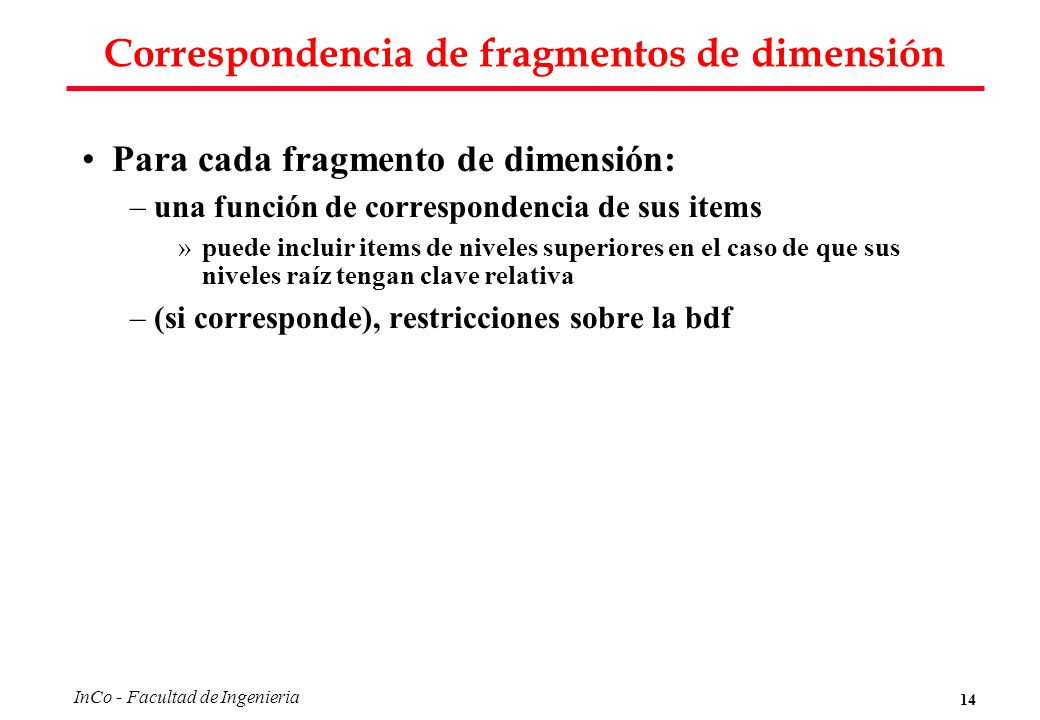 Correspondencia de fragmentos de dimensión

• Para cada fragmento de dimensión:
– una función de correspondencia de sus items
» puede incluir items de niveles superiores en el caso de que sus niveles raíz tengan clave relativa
– (si corresponde), restricciones sobre la bdf

InCo - Facultad de Ingenieria

14